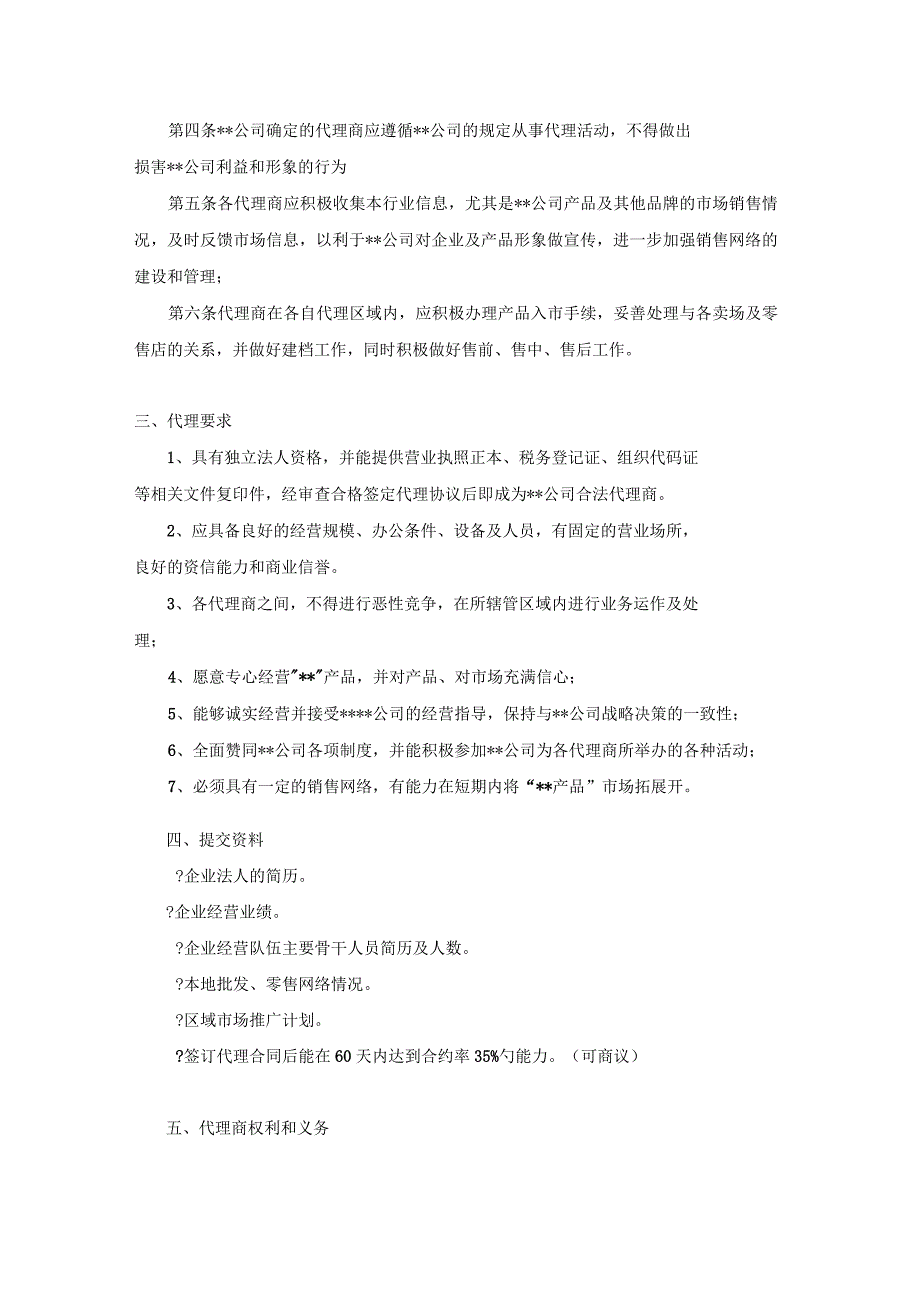 第四条**公司确定的代理商应遵循**公司的规定从事代理活动，不得做出损害**公司利益和形象的行为

第五条各代理商应积极收集本行业信息，尤其是**公司产品及其他品牌的市场销售情况，及时反馈市场信息，以利于**公司对企业及产品形象做宣传，进一步加强销售网络的建设和管理；

第六条代理商在各自代理区域内，应积极办理产品入市手续，妥善处理与各卖场及零售店的关系，并做好建档工作，同时积极做好售前、售中、售后工作。

三、代理要求

1、具有独立法人资格，并能提供营业执照正本、税务登记证、组织代码证等相关文件复印件，经审查合格签定代理协议后即成为**公司合法代理商。

2、应具备良好的经营规模、办公条件、设备及人员，有固定的营业场所，良好的资信能力和商业信誉。

3、各代理商之间，不得进行恶性竞争，在所辖管区域内进行业务运作及处理；

4、愿意专心经营"**"产品，并对产品、对市场充满信心；

5、能够诚实经营并接受****公司的经营指导，保持与**公司战略决策的一致性；

6、全面赞同**公司各项制度，并能积极参加**公司为各代理商所举办的各种活动；

7、必须具有一定的销售网络，有能力在短期内将“**产品”市场拓展开。

四、提交资料

?企业法人的简历。

?企业经营业绩。

?企业经营队伍主要骨干人员简历及人数。

?本地批发、零售网络情况。

?区域市场推广计划。

?签订代理合同后能在60天内达到合约率35%勺能力。（可商议）

五、代理商权利和义务